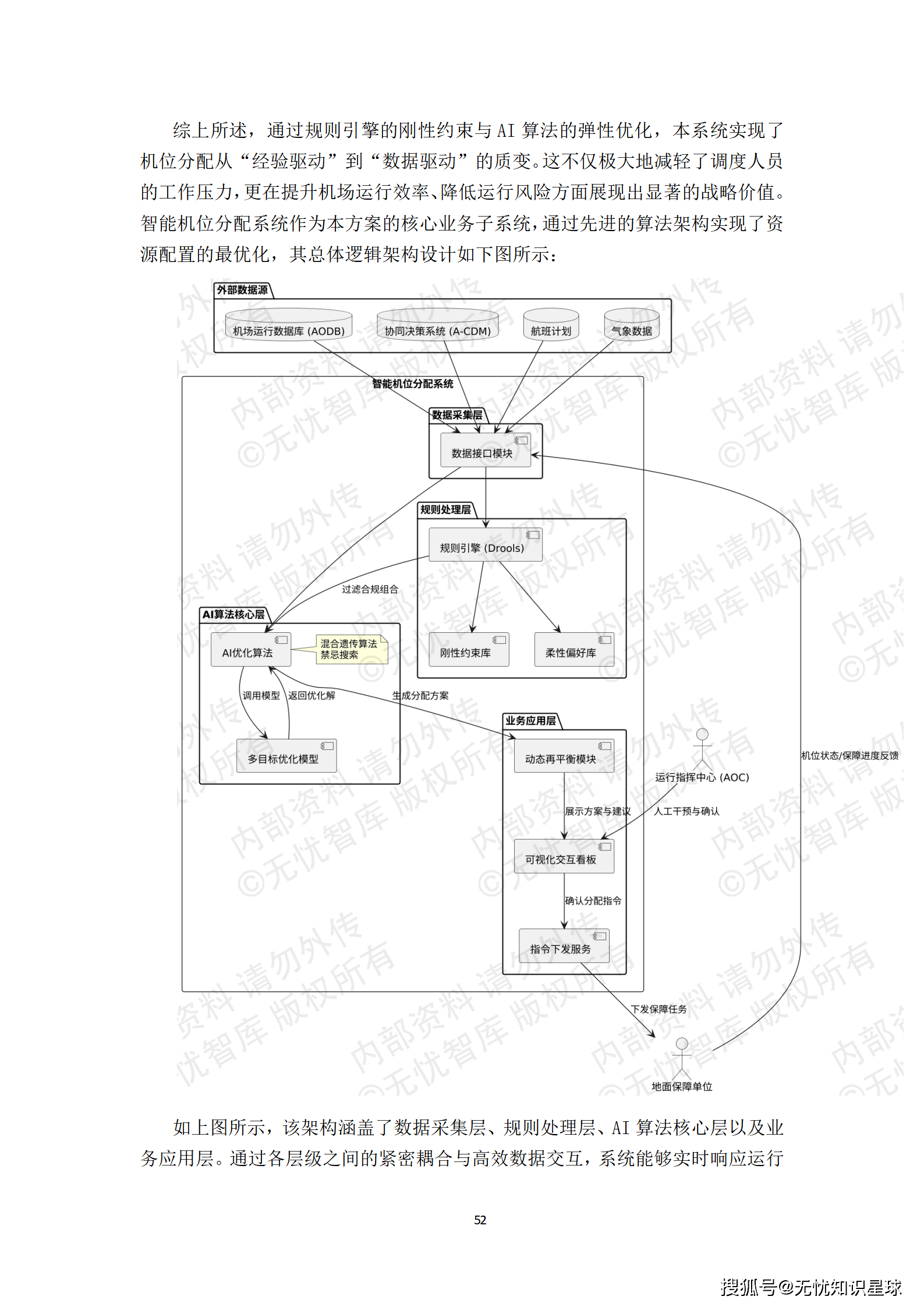 综上所述，通过规则引擎的刚性约束与 AI 算法的弹性优化，本系统实现了机位分配从“经验驱动”到“数据驱动”的质变。这不仅极大地减轻了调度人员的工作压力，更在提升机场运行效率、降低运行风险方面展现出显著的战略价值。智能机位分配系统作为本方案的核心业务子系统，通过先进的算法架构实现了资源配置的最优化，其总体逻辑架构设计如下图所示：

外部数据源
机场运行数据库 (AODB)
协同决策系统 (A-CDM)
航班计划
气象数据

智能机位分配系统
数据采集层
数据接口模块
规则处理层
规则引擎 (Drools)
刚性约束库
柔性偏好库
过滤合规组合
AI算法核心层
AI优化算法
混合遗传算法
禁忌搜索
调用模型
返回优化解
多目标优化模型
生成分配方案
业务应用层
动态再平衡模块
展示方案与建议
可视化交互看板
确认分配指令
指令下发服务
运行指挥中心 (AOC)
人工干预与确认
机位状态/保障进度反馈
下发保障任务
地面保障单位

内部资料 请勿外传
©无忧智库 版权所有

如上图所示，该架构涵盖了数据采集层、规则处理层、AI 算法核心层以及业务应用层。通过各层级之间的紧密耦合与高效数据交互，系统能够实时响应运行

52

搜狐号@无忧知识星球